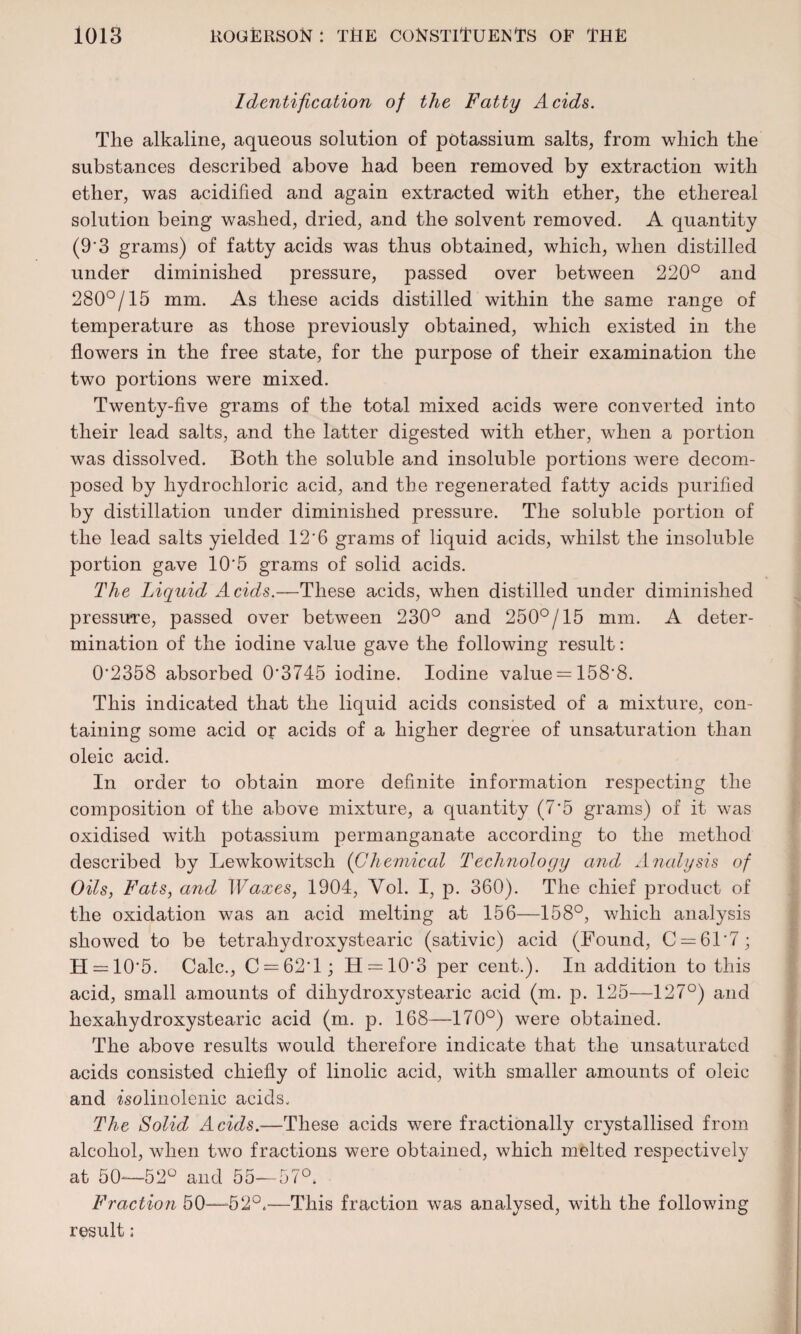 1013 ROGERSON: THE CONSTITUENTS OF THE

Identification of the Fatty Acids.

The alkaline, aqueous solution of potassium salts, from which the substances described above had been removed by extraction with ether, was acidified and again extracted with ether, the ethereal solution being washed, dried, and the solvent removed. A quantity (9·3 grams) of fatty acids was thus obtained, which, when distilled under diminished pressure, passed over between 220° and 280°/15 mm. As these acids distilled within the same range of temperature as those previously obtained, which existed in the flowers in the free state, for the purpose of their examination the two portions were mixed.

Twenty-five grams of the total mixed acids were converted into their lead salts, and the latter digested with ether, when a portion was dissolved. Both the soluble and insoluble portions were decomposed by hydrochloric acid, and the regenerated fatty acids purified by distillation under diminished pressure. The soluble portion of the lead salts yielded 12·6 grams of liquid acids, whilst the insoluble portion gave 10·5 grams of solid acids.

The Liquid Acids.—These acids, when distilled under diminished pressure, passed over between 230° and 250°/15 mm. A determination of the iodine value gave the following result:

0·2358 absorbed 0·3745 iodine. Iodine value = 158·8.

This indicated that the liquid acids consisted of a mixture, containing some acid or acids of a higher degree of unsaturation than oleic acid.

In order to obtain more definite information respecting the composition of the above mixture, a quantity (7·5 grams) of it was oxidised with potassium permanganate according to the method described by Lewkowitsch (Chemical Technology and Analysis of Oils, Fats, and Waxes, 1904, Vol. I, p. 360). The chief product of the oxidation was an acid melting at 156—158°, which analysis showed to be tetrahydroxystearic (sativic) acid (Found, C = 61·7; H = 10·5. Calc., C = 62·1; H = 10·3 per cent.). In addition to this acid, small amounts of dihydroxystearic acid (m. p. 125—127°) and hexahydroxystearic acid (m. p. 168—170°) were obtained.

The above results would therefore indicate that the unsaturated acids consisted chiefly of linolic acid, with smaller amounts of oleic and isolinolenic acids.

The Solid Acids.—These acids were fractionally crystallised from alcohol, when two fractions were obtained, which melted respectively at 50—52° and 55—57°.

Fraction 50—52°.—This fraction was analysed, with the following result: